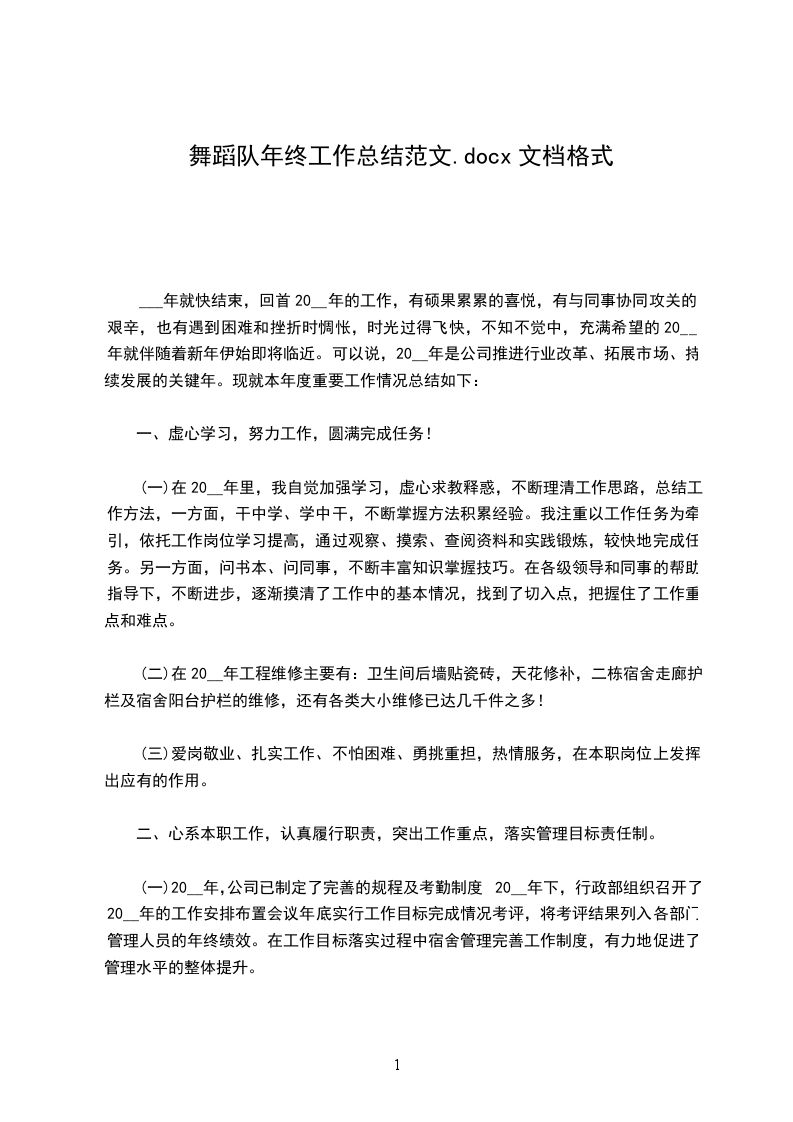 舞蹈队年终工作总结范文.docx 文档格式

___年就快结束，回首 20__年的工作，有硕果累累的喜悦，有与同事协同攻关的艰辛，也有遇到困难和挫折时惆怅，时光过得飞快，不知不觉中，充满希望的 20__年就伴随着新年伊始即将临近。可以说，20__年是公司推进行业改革、拓展市场、持续发展的关键年。现就本年度重要工作情况总结如下：

一、虚心学习，努力工作，圆满完成任务！

(一)在 20__年里，我自觉加强学习，虚心求教释惑，不断理清工作思路，总结工作方法，一方面，干中学、学中干，不断掌握方法积累经验。我注重以工作任务为牵引，依托工作岗位学习提高，通过观察、摸索、查阅资料和实践锻炼，较快地完成任务。另一方面，问书本、问同事，不断丰富知识掌握技巧。在各级领导和同事的帮助指导下，不断进步，逐渐摸清了工作中的基本情况，找到了切入点，把握住了工作重点和难点。

(二)在 20__年工程维修主要有：卫生间后墙贴瓷砖，天花修补，二栋宿舍走廊护栏及宿舍阳台护栏的维修，还有各类大小维修已达几千件之多！

(三)爱岗敬业、扎实工作、不怕困难、勇挑重担，热情服务，在本职岗位上发挥出应有的作用。

二、心系本职工作，认真履行职责，突出工作重点，落实管理目标责任制。

(一)20__年,公司已制定了完善的规程及考勤制度 20__年下，行政部组织召开了 20__年的工作安排布置会议年底实行工作目标完成情况考评，将考评结果列入各部门管理人员的年终绩效。在工作目标落实过程中宿舍管理完善工作制度，有力地促进了管理水平的整体提升。

1